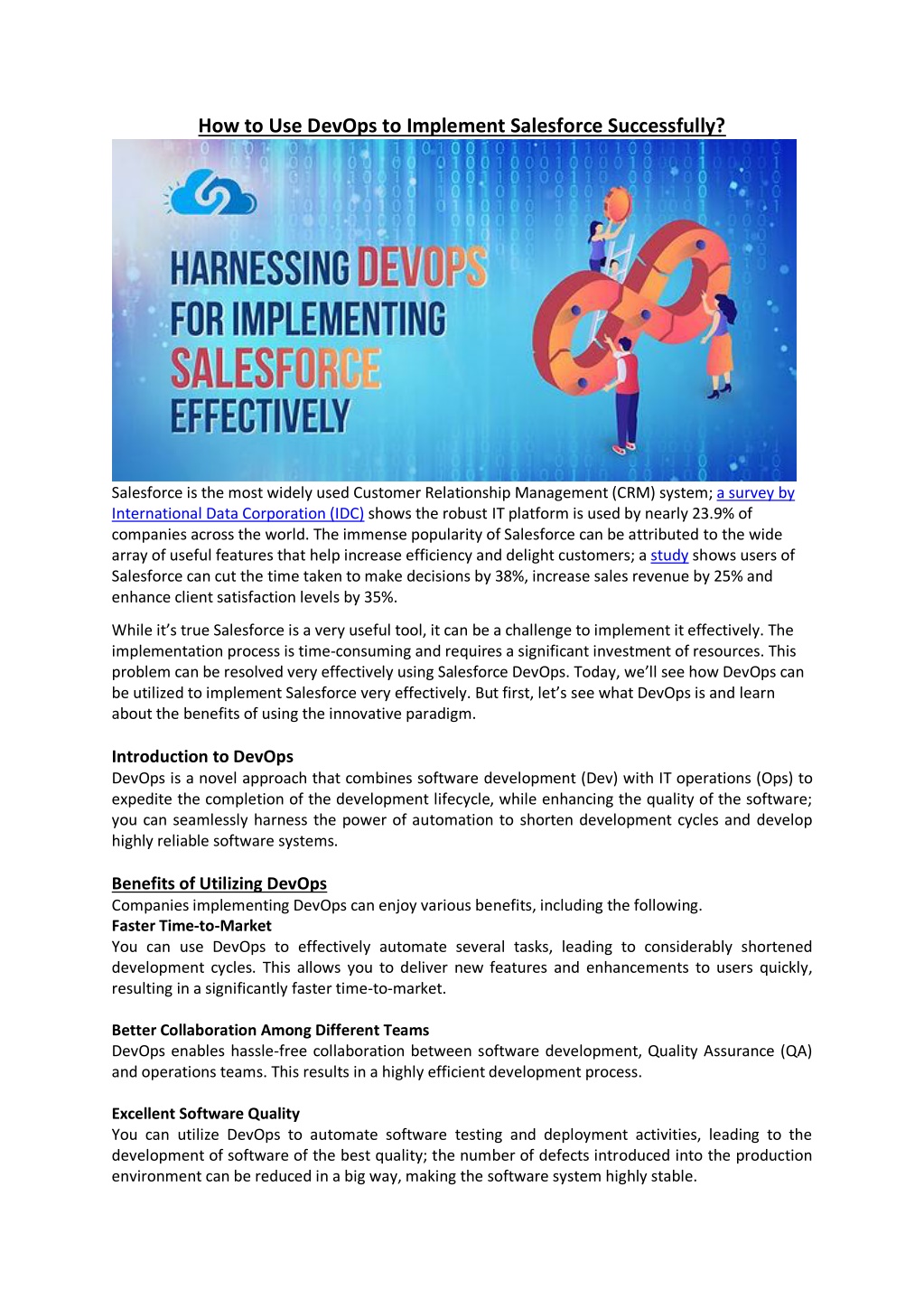 How to Use DevOps to Implement Salesforce Successfully?

HARNESSING DEVOPS FOR IMPLEMENTING SALESFORCE EFFECTIVELY

Salesforce is the most widely used Customer Relationship Management (CRM) system; a survey by International Data Corporation (IDC) shows the robust IT platform is used by nearly 23.9% of companies across the world. The immense popularity of Salesforce can be attributed to the wide array of useful features that help increase efficiency and delight customers; a study shows users of Salesforce can cut the time taken to make decisions by 38%, increase sales revenue by 25% and enhance client satisfaction levels by 35%.

While it's true Salesforce is a very useful tool, it can be a challenge to implement it effectively. The implementation process is time-consuming and requires a significant investment of resources. This problem can be resolved very effectively using Salesforce DevOps. Today, we'll see how DevOps can be utilized to implement Salesforce very effectively. But first, let's see what DevOps is and learn about the benefits of using the innovative paradigm.

Introduction to DevOps
DevOps is a novel approach that combines software development (Dev) with IT operations (Ops) to expedite the completion of the development lifecycle, while enhancing the quality of the software; you can seamlessly harness the power of automation to shorten development cycles and develop highly reliable software systems.

Benefits of Utilizing DevOps
Companies implementing DevOps can enjoy various benefits, including the following.
Faster Time-to-Market
You can use DevOps to effectively automate several tasks, leading to considerably shortened development cycles. This allows you to deliver new features and enhancements to users quickly, resulting in a significantly faster time-to-market.

Better Collaboration Among Different Teams
DevOps enables hassle-free collaboration between software development, Quality Assurance (QA) and operations teams. This results in a highly efficient development process.

Excellent Software Quality
You can utilize DevOps to automate software testing and deployment activities, leading to the development of software of the best quality; the number of defects introduced into the production environment can be reduced in a big way, making the software system highly stable.